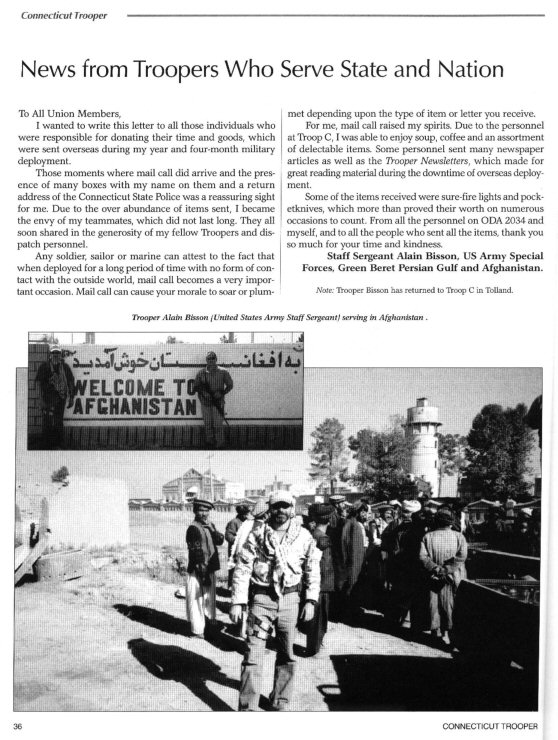 Connecticut Trooper

News from Troopers Who Serve State and Nation

To All Union Members,

I wanted to write this letter to all those individuals who were responsible for donating their time and goods, which were sent overseas during my year and four-month military deployment.

Those moments where mail call did arrive and the presence of many boxes with my name on them and a return address of the Connecticut State Police was a reassuring sight for me. Due to the over abundance of items sent, I became the envy of my teammates, which did not last long. They all soon shared in the generosity of my fellow Troopers and dispatch personnel.

Any soldier, sailor or marine can attest to the fact that when deployed for a long period of time with no form of contact with the outside world, mail call becomes a very important occasion. Mail call can cause your morale to soar or plummet depending upon the type of item or letter you receive.

For me, mail call raised my spirits. Due to the personnel at Troop C, I was able to enjoy soup, coffee and an assortment of delectable items. Some personnel sent many newspaper articles as well as the Trooper Newsletters, which made for great reading material during the downtime of overseas deployment.

Some of the items received were sure-fire lights and pocketknives, which more than proved their worth on numerous occasions to count. From all the personnel on ODA 2034 and myself, and to all the people who sent all the items, thank you so much for your time and kindness.

Staff Sergeant Alain Bisson, US Army Special Forces, Green Beret Persian Gulf and Afghanistan.

Note: Trooper Bisson has returned to Troop C in Tolland.

Trooper Alain Bisson (United States Army Staff Sergeant) serving in Afghanistan .

به افغانستان خوش آمدید
WELCOME TO AFGHANISTAN

36

CONNECTICUT TROOPER